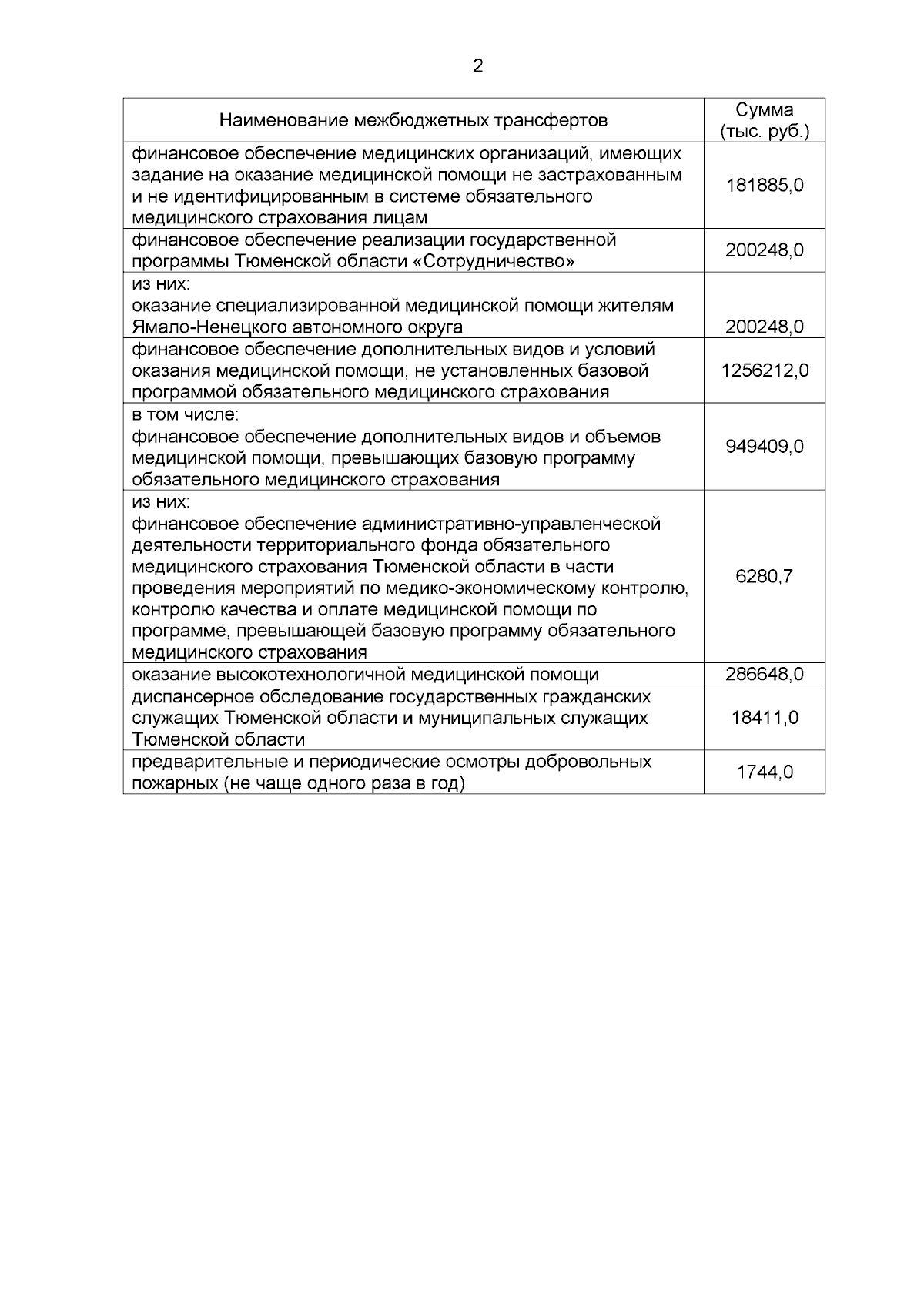 2

| Наименование межбюджетных трансфертов | Сумма (тыс. руб.) |
|---|---|
| финансовое обеспечение медицинских организаций, имеющих задание на оказание медицинской помощи не застрахованным и не идентифицированным в системе обязательного медицинского страхования лицам | 181885,0 |
| финансовое обеспечение реализации государственной программы Тюменской области «Сотрудничество» | 200248,0 |
| из них: оказание специализированной медицинской помощи жителям Ямало-Ненецкого автономного округа | 200248,0 |
| финансовое обеспечение дополнительных видов и условий оказания медицинской помощи, не установленных базовой программой обязательного медицинского страхования | 1256212,0 |
| в том числе: финансовое обеспечение дополнительных видов и объемов медицинской помощи, превышающих базовую программу обязательного медицинского страхования | 949409,0 |
| из них: финансовое обеспечение административно-управленческой деятельности территориального фонда обязательного медицинского страхования Тюменской области в части проведения мероприятий по медико-экономическому контролю, контролю качества и оплате медицинской помощи по программе, превышающей базовую программу обязательного медицинского страхования | 6280,7 |
| оказание высокотехнологичной медицинской помощи | 286648,0 |
| диспансерное обследование государственных гражданских служащих Тюменской области и муниципальных служащих Тюменской области | 18411,0 |
| предварительные и периодические осмотры добровольных пожарных (не чаще одного раза в год) | 1744,0 |